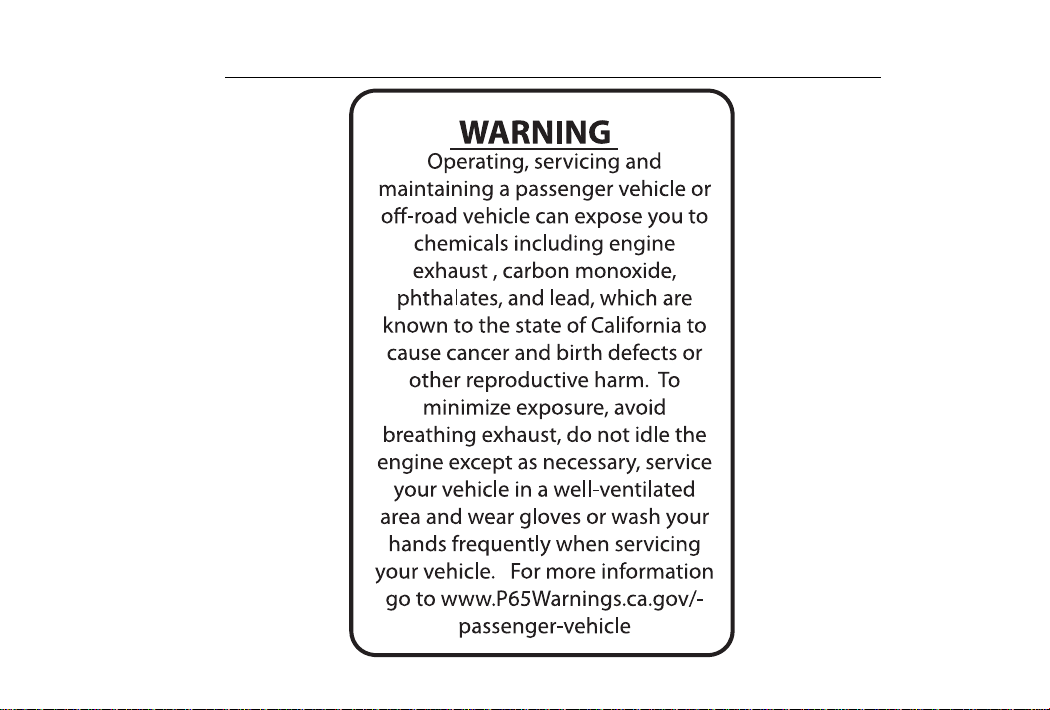 WARNING

Operating, servicing and maintaining a passenger vehicle or off-road vehicle can expose you to chemicals including engine exhaust , carbon monoxide, phthalates, and lead, which are known to the state of California to cause cancer and birth defects or other reproductive harm. To minimize exposure, avoid breathing exhaust, do not idle the engine except as necessary, service your vehicle in a well-ventilated area and wear gloves or wash your hands frequently when servicing your vehicle. For more information go to www.P65Warnings.ca.gov/-passenger-vehicle